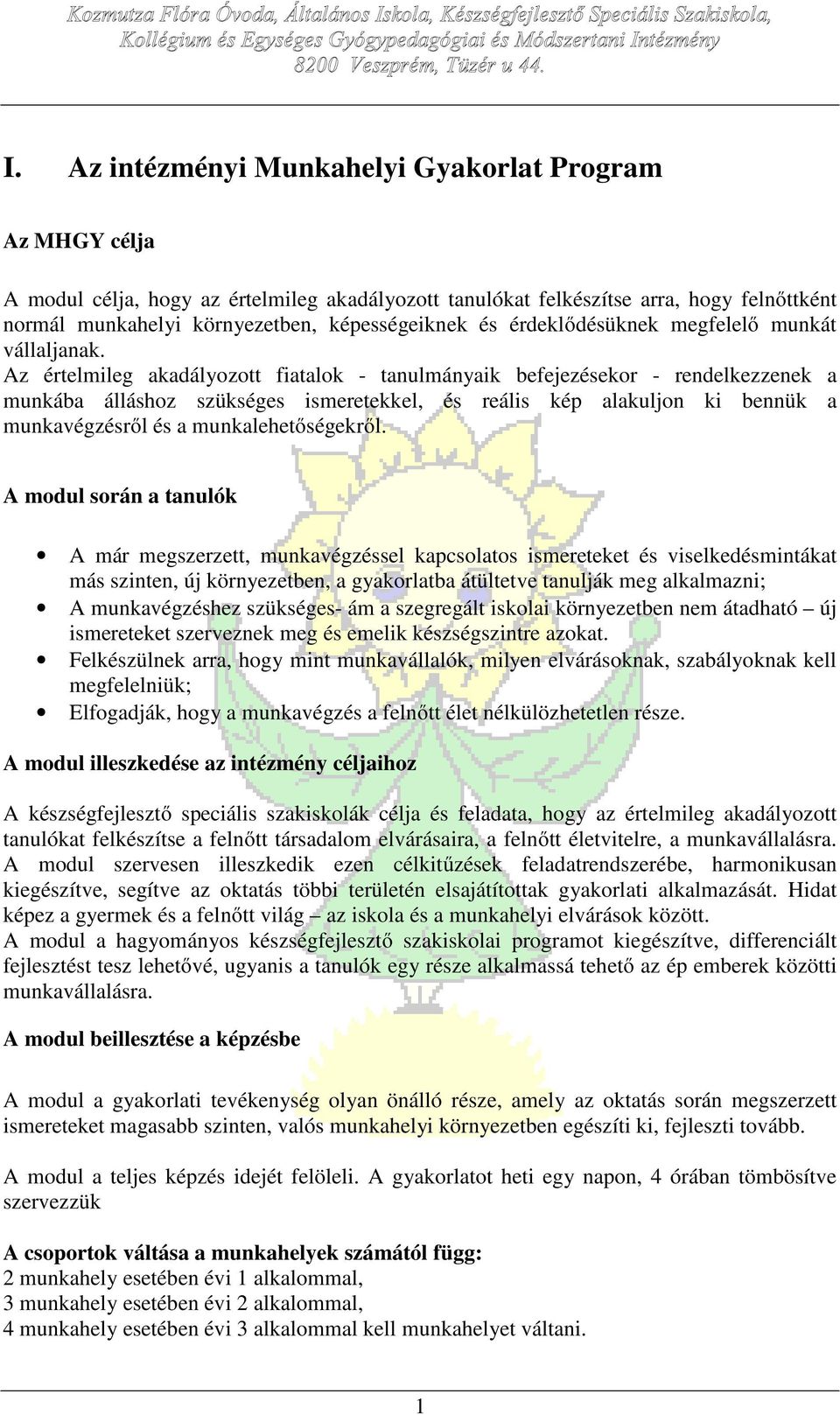 Kozmutza Flóra Óvoda, Általános Iskola, Készségfejlesztő Speciális Szakiskola, Kollégium és Egységes Gyógypedagógiai és Módszertani Intézmény
8200 Veszprém, Tüzér u 44.

I. Az intézményi Munkahelyi Gyakorlat Program

Az MHGY célja

A modul célja, hogy az értelmileg akadályozott tanulókat felkészítse arra, hogy felnőttként normál munkahelyi környezetben, képességeiknek és érdeklődésüknek megfelelő munkát vállaljanak.
Az értelmileg akadályozott fiatalok - tanulmányaik befejezésekor - rendelkezzenek a munkába álláshoz szükséges ismeretekkel, és reális kép alakuljon ki bennük a munkavégzésről és a munkalehetőségekről.

A modul során a tanulók

• A már megszerzett, munkavégzéssel kapcsolatos ismereteket és viselkedésmintákat más szinten, új környezetben, a gyakorlatba átültetve tanulják meg alkalmazni;
• A munkavégzéshez szükséges- ám a szegregált iskolai környezetben nem átadható – új ismereteket szerveznek meg és emelik készségszintre azokat.
• Felkészülnek arra, hogy mint munkavállalók, milyen elvárásoknak, szabályoknak kell megfelelniük;
• Elfogadják, hogy a munkavégzés a felnőtt élet nélkülözhetetlen része.

A modul illeszkedése az intézmény céljaihoz

A készségfejlesztő speciális szakiskolák célja és feladata, hogy az értelmileg akadályozott tanulókat felkészítse a felnőtt társadalom elvárásaira, a felnőtt életvitelre, a munkavállalásra.
A modul szervesen illeszkedik ezen célkitűzések feladatrendszerébe, harmonikusan kiegészítve, segítve az oktatás többi területén elsajátítottak gyakorlati alkalmazását. Hidat képez a gyermek és a felnőtt világ – az iskola és a munkahelyi elvárások között.
A modul a hagyományos készségfejlesztő szakiskolai programot kiegészítve, differenciált fejlesztést tesz lehetővé, ugyanis a tanulók egy része alkalmassá tehető az ép emberek közötti munkavállalásra.

A modul beillesztése a képzésbe

A modul a gyakorlati tevékenység olyan önálló része, amely az oktatás során megszerzett ismereteket magasabb szinten, valós munkahelyi környezetben egészíti ki, fejleszti tovább.

A modul a teljes képzés idejét felöleli. A gyakorlatot heti egy napon, 4 órában tömbösítve szervezzük

A csoportok váltása a munkahelyek számától függ:
2 munkahely esetében évi 1 alkalommal,
3 munkahely esetében évi 2 alkalommal,
4 munkahely esetében évi 3 alkalommal kell munkahelyet váltani.

1